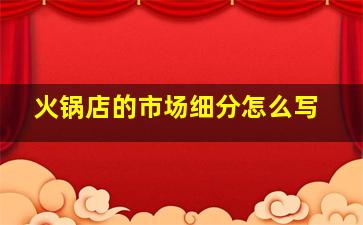 火锅店的市场细分怎么写